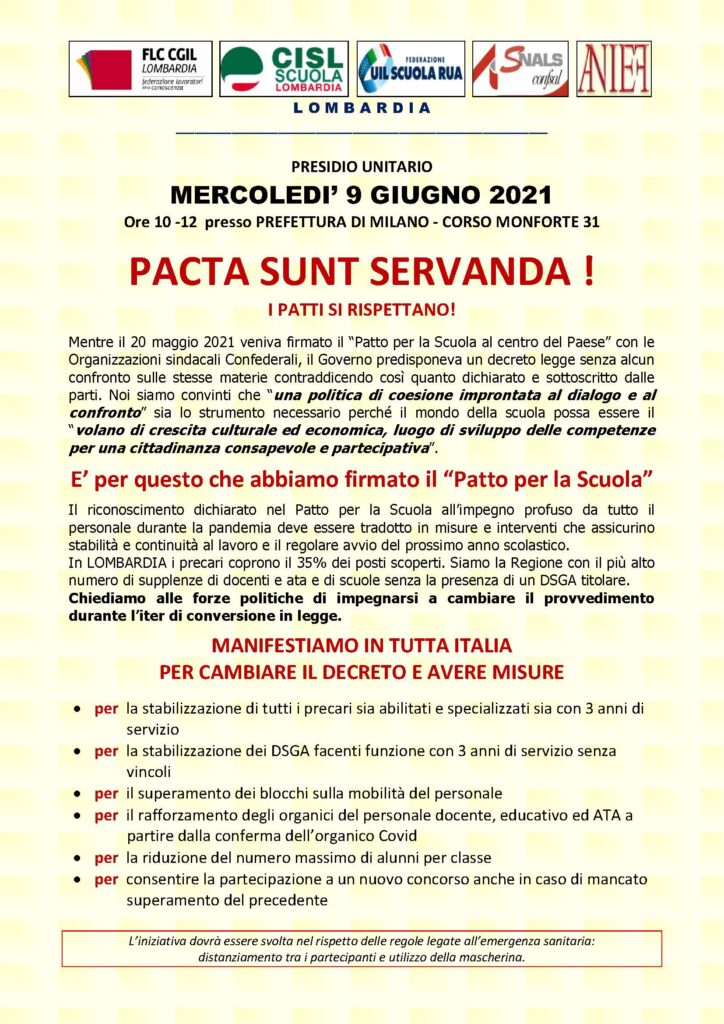 FLC CGIL LOMBARDIA federazione lavoratori della conoscenza

CISL SCUOLA LOMBARDIA

FEDERAZIONE UIL SCUOLA RUA

SNALS confsal

ANIEF

LOMBARDIA

PRESIDIO UNITARIO

MERCOLEDI' 9 GIUGNO 2021

Ore 10 -12 presso PREFETTURA DI MILANO - CORSO MONFORTE 31

PACTA SUNT SERVANDA !

I PATTI SI RISPETTANO!

Mentre il 20 maggio 2021 veniva firmato il "Patto per la Scuola al centro del Paese" con le Organizzazioni sindacali Confederali, il Governo predisponeva un decreto legge senza alcun confronto sulle stesse materie contraddicendo così quanto dichiarato e sottoscritto dalle parti. Noi siamo convinti che "una politica di coesione improntata al dialogo e al confronto" sia lo strumento necessario perché il mondo della scuola possa essere il "volano di crescita culturale ed economica, luogo di sviluppo delle competenze per una cittadinanza consapevole e partecipativa".

E' per questo che abbiamo firmato il "Patto per la Scuola"

Il riconoscimento dichiarato nel Patto per la Scuola all'impegno profuso da tutto il personale durante la pandemia deve essere tradotto in misure e interventi che assicurino stabilità e continuità al lavoro e il regolare avvio del prossimo anno scolastico.
In LOMBARDIA i precari coprono il 35% dei posti scoperti. Siamo la Regione con il più alto numero di supplenze di docenti e ata e di scuole senza la presenza di un DSGA titolare.
Chiediamo alle forze politiche di impegnarsi a cambiare il provvedimento durante l'iter di conversione in legge.

MANIFESTIAMO IN TUTTA ITALIA
PER CAMBIARE IL DECRETO E AVERE MISURE

• per la stabilizzazione di tutti i precari sia abilitati e specializzati sia con 3 anni di servizio
• per la stabilizzazione dei DSGA facenti funzione con 3 anni di servizio senza vincoli
• per il superamento dei blocchi sulla mobilità del personale
• per il rafforzamento degli organici del personale docente, educativo ed ATA a partire dalla conferma dell'organico Covid
• per la riduzione del numero massimo di alunni per classe
• per consentire la partecipazione a un nuovo concorso anche in caso di mancato superamento del precedente

L'iniziativa dovrà essere svolta nel rispetto delle regole legate all'emergenza sanitaria: distanziamento tra i partecipanti e utilizzo della mascherina.